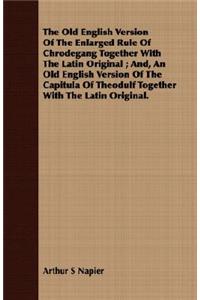 The Old English Version Of The Enlarged Rule Of Chrodegang Together With The Latin Original ; And, An Old English Version Of The Capitula Of Theodulf Together With The Latin Original.

Arthur S Napier